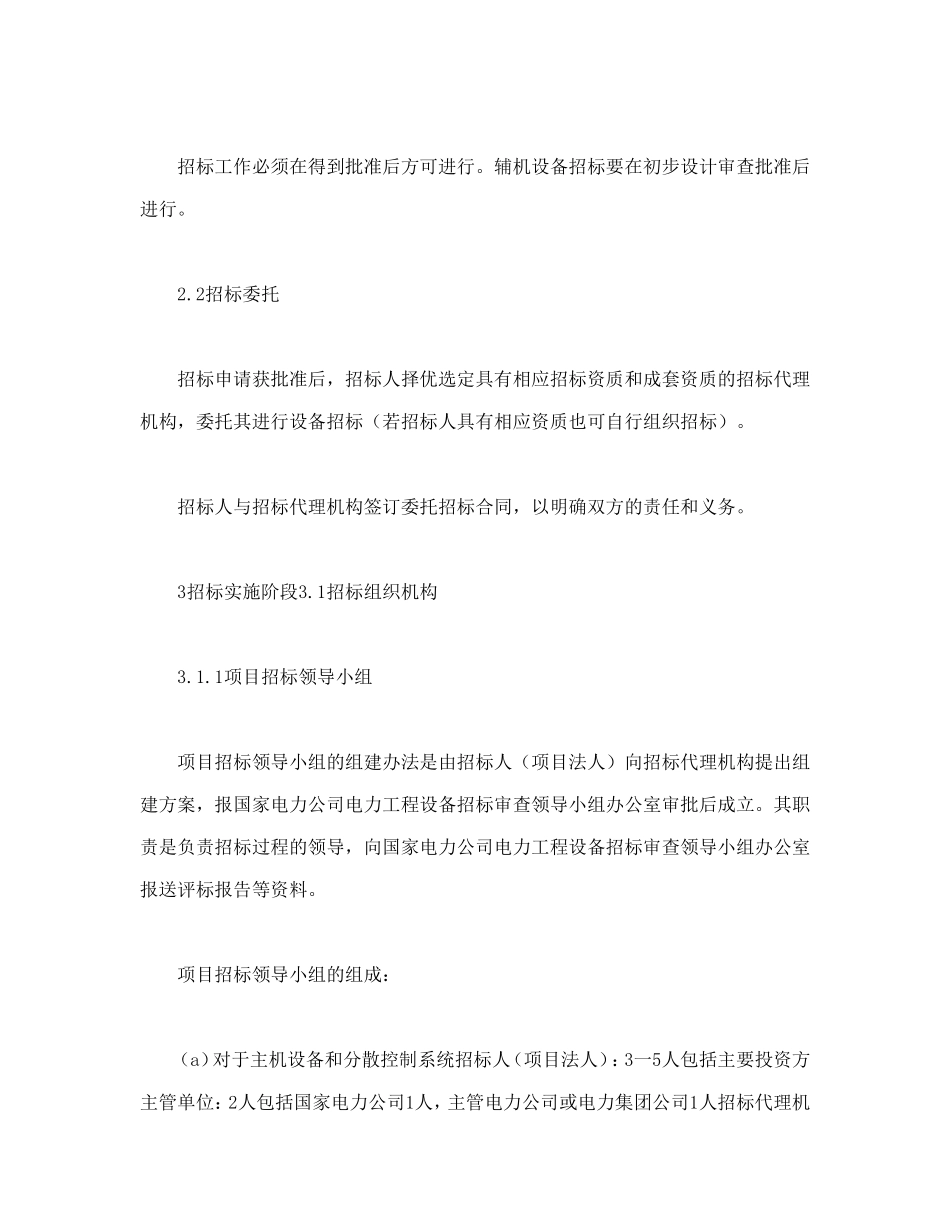 招标工作必须在得到批准后方可进行。辅机设备招标要在初步设计审查批准后进行。

2.2招标委托

招标申请获批准后，招标人择优选定具有相应招标资质和成套资质的招标代理机构，委托其进行设备招标（若招标人具有相应资质也可自行组织招标）。

招标人与招标代理机构签订委托招标合同，以明确双方的责任和义务。

3招标实施阶段3.1招标组织机构

3.1.1项目招标领导小组

项目招标领导小组的组建办法是由招标人（项目法人）向招标代理机构提出组建方案，报国家电力公司电力工程设备招标审查领导小组办公室审批后成立。其职责是负责招标过程的领导，向国家电力公司电力工程设备招标审查领导小组办公室报送评标报告等资料。

项目招标领导小组的组成：

(a)对于主机设备和分散控制系统招标人（项目法人）：3—5人包括主要投资方主管单位：2人包括国家电力公司1人，主管电力公司或电力集团公司1人招标代理机